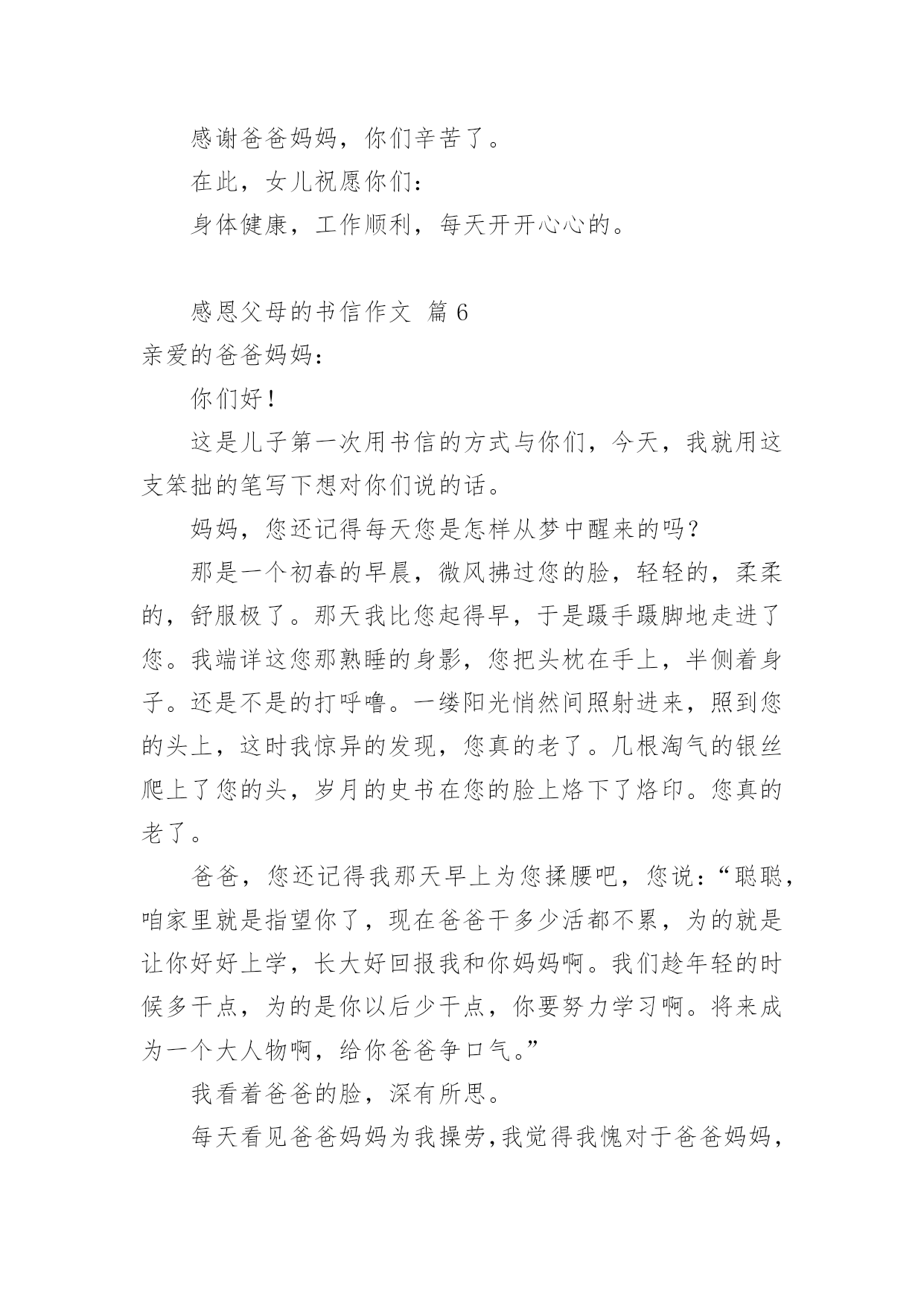 感谢爸爸妈妈，你们辛苦了。

在此，女儿祝愿你们：

身体健康，工作顺利，每天开开心心的。

感恩父母的书信作文 篇 6

亲爱的爸爸妈妈：

你们好！

这是儿子第一次用书信的方式与你们，今天，我就用这支笨拙的笔写下想对你们说的话。

妈妈，您还记得每天您是怎样从梦中醒来的吗？

那是一个初春的早晨，微风拂过您的脸，轻轻的，柔柔的，舒服极了。那天我比您起得早，于是蹑手蹑脚地走进了您。我端详这您那熟睡的身影，您把头枕在手上，半侧着身子。还是不是的打呼噜。一缕阳光悄然间照射进来，照到您的头上，这时我惊异的发现，您真的老了。几根淘气的银丝爬上了您的头，岁月的史书在您的脸上烙下了烙印。您真的老了。

爸爸，您还记得我那天早上为您揉腰吧，您说：“聪聪，咱家里就是指望你了，现在爸爸干多少活都不累，为的就是让你好好上学，长大好回报我和你妈妈啊。我们趁年轻的时候多干点，为的是你以后少干点，你要努力学习啊。将来成为一个大人物啊，给你爸爸争口气。”

我看着爸爸的脸，深有所思。

每天看见爸爸妈妈为我操劳，我觉得我愧对于爸爸妈妈，